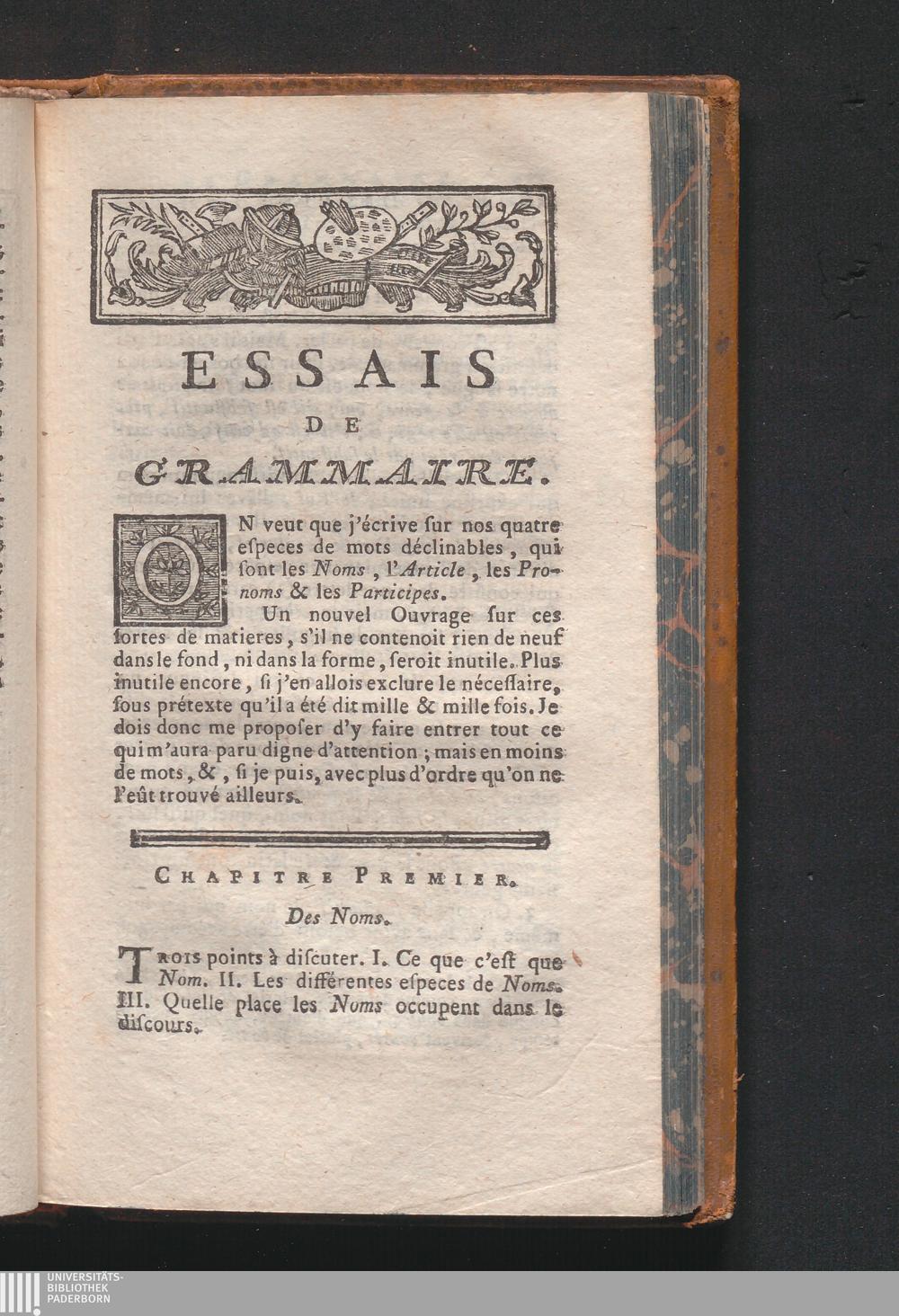 ESSAIS
DE
GRAMMAIRE.

ON veut que j'écrive ſur nos quatre eſpeces de mots déclinables, qui ſont les Noms, l'Article, les Pronoms & les Participes.

Un nouvel Ouvrage ſur ces ſortes de matieres, s'il ne contenoit rien de neuf dans le fond, ni dans la forme, ſeroit inutile. Plus inutile encore, ſi j'en allois exclure le néceſſaire, ſous prétexte qu'il a été dit mille & mille fois. Je dois donc me propoſer d'y faire entrer tout ce qui m'aura paru digne d'attention; mais en moins de mots, &, ſi je puis, avec plus d'ordre qu'on ne l'eût trouvé ailleurs.

CHAPITRE PREMIER.

Des Noms.

TROIS points à diſcuter. I. Ce que c'eſt que Nom. II. Les différentes eſpeces de Noms. III. Quelle place les Noms occupent dans le diſcours.

UNIVERSITÄTS-
BIBLIOTHEK
PADERBORN